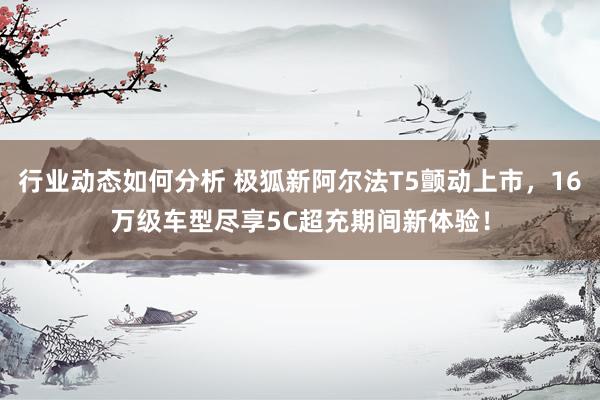 行业动态如何分析 极狐新阿尔法T5颤动上市，16万级车型尽享5C超充期间新体验！